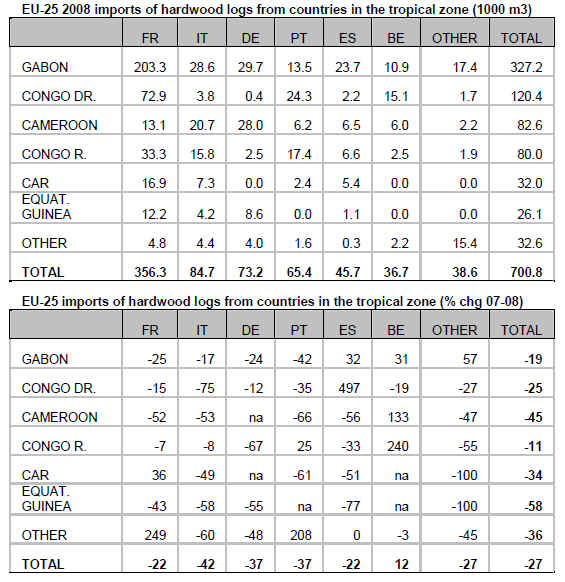 EU-25 2008 imports of hardwood logs from countries in the tropical zone (1000 m3)

| | FR | IT | DE | PT | ES | BE | OTHER | TOTAL |
|---|---|---|---|---|---|---|---|---|
| GABON | 203.3 | 28.6 | 29.7 | 13.5 | 23.7 | 10.9 | 17.4 | 327.2 |
| CONGO DR. | 72.9 | 3.8 | 0.4 | 24.3 | 2.2 | 15.1 | 1.7 | 120.4 |
| CAMEROON | 13.1 | 20.7 | 28.0 | 6.2 | 6.5 | 6.0 | 2.2 | 82.6 |
| CONGO R. | 33.3 | 15.8 | 2.5 | 17.4 | 6.6 | 2.5 | 1.9 | 80.0 |
| CAR | 16.9 | 7.3 | 0.0 | 2.4 | 5.4 | 0.0 | 0.0 | 32.0 |
| EQUAT. GUINEA | 12.2 | 4.2 | 8.6 | 0.0 | 1.1 | 0.0 | 0.0 | 26.1 |
| OTHER | 4.8 | 4.4 | 4.0 | 1.6 | 0.3 | 2.2 | 15.4 | 32.6 |
| TOTAL | 356.3 | 84.7 | 73.2 | 65.4 | 45.7 | 36.7 | 38.6 | 700.8 |

EU-25 imports of hardwood logs from countries in the tropical zone (% chg 07-08)

| | FR | IT | DE | PT | ES | BE | OTHER | TOTAL |
|---|---|---|---|---|---|---|---|---|
| GABON | -25 | -17 | -24 | -42 | 32 | 31 | 57 | -19 |
| CONGO DR. | -15 | -75 | -12 | -35 | 497 | -19 | -27 | -25 |
| CAMEROON | -52 | -53 | na | -66 | -56 | 133 | -47 | -45 |
| CONGO R. | -7 | -8 | -67 | 25 | -33 | 240 | -55 | -11 |
| CAR | 36 | -49 | na | -61 | -51 | na | -100 | -34 |
| EQUAT. GUINEA | -43 | -58 | -55 | na | -77 | na | -100 | -58 |
| OTHER | 249 | -60 | -48 | 208 | 0 | -3 | -45 | -36 |
| TOTAL | -22 | -42 | -37 | -37 | -22 | 12 | -27 | -27 |